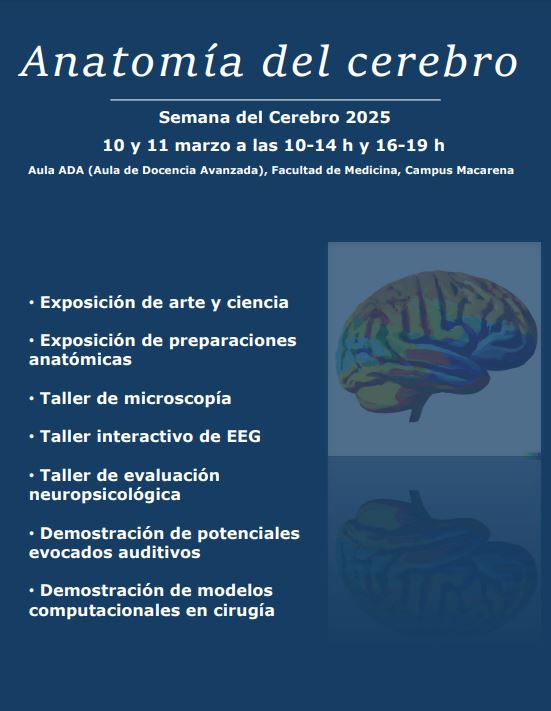 Anatomía del cerebro

Semana del Cerebro 2025

10 y 11 marzo a las 10-14 h y 16-19 h

Aula ADA (Aula de Docencia Avanzada), Facultad de Medicina, Campus Macarena

· Exposición de arte y ciencia

· Exposición de preparaciones anatómicas

· Taller de microscopía

· Taller interactivo de EEG

· Taller de evaluación neuropsicológica

· Demostración de potenciales evocados auditivos

· Demostración de modelos computacionales en cirugía